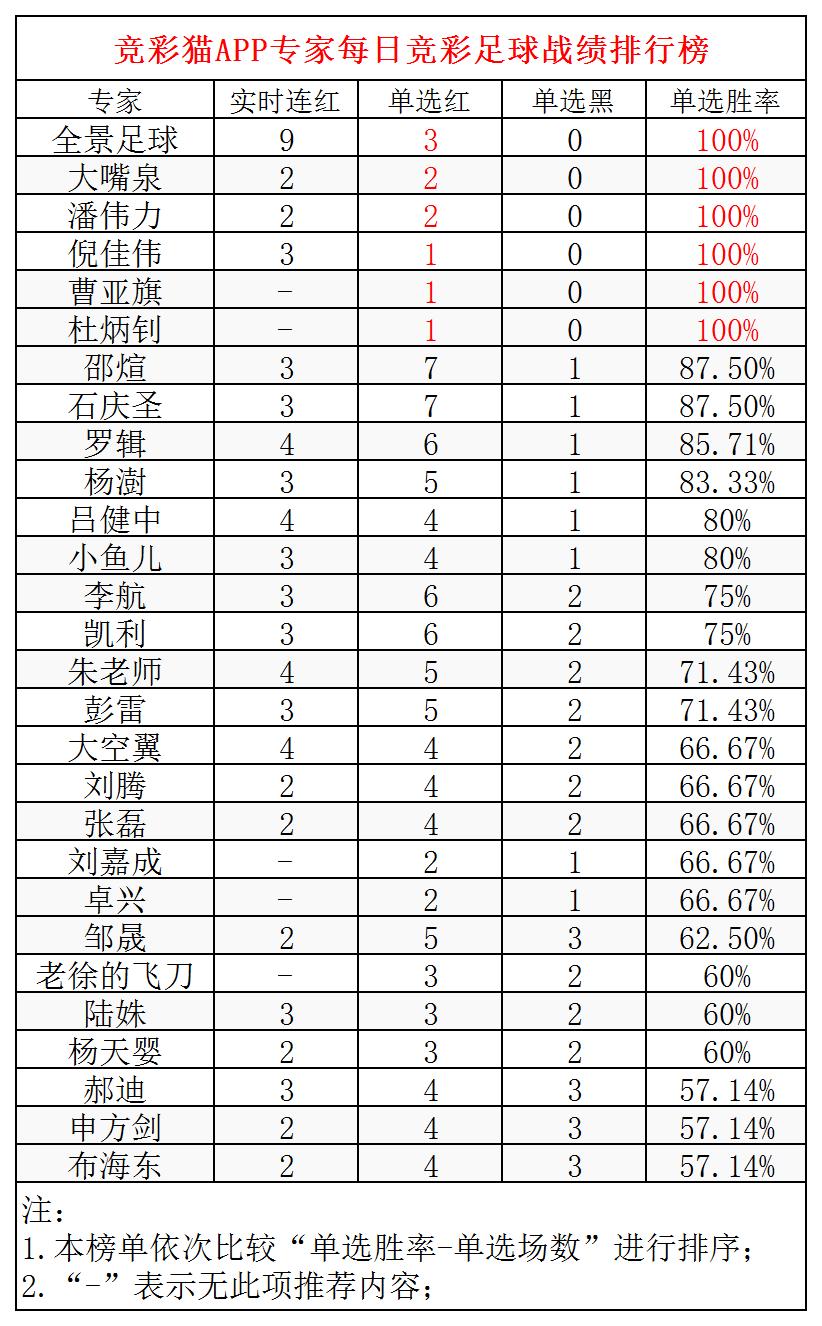 竞彩猫APP专家每日竞彩足球战绩排行榜

| 专家 | 实时连红 | 单选红 | 单选黑 | 单选胜率 |
|---|---|---|---|---|
| 全景足球 | 9 | 3 | 0 | 100% |
| 大嘴泉 | 2 | 2 | 0 | 100% |
| 潘伟力 | 2 | 2 | 0 | 100% |
| 倪佳伟 | 3 | 1 | 0 | 100% |
| 曹亚旗 | - | 1 | 0 | 100% |
| 杜炳钊 | - | 1 | 0 | 100% |
| 邵煊 | 3 | 7 | 1 | 87.50% |
| 石庆圣 | 3 | 7 | 1 | 87.50% |
| 罗辑 | 4 | 6 | 1 | 85.71% |
| 杨澍 | 3 | 5 | 1 | 83.33% |
| 吕健中 | 4 | 4 | 1 | 80% |
| 小鱼儿 | 3 | 4 | 1 | 80% |
| 李航 | 3 | 6 | 2 | 75% |
| 凯利 | 3 | 6 | 2 | 75% |
| 朱老师 | 4 | 5 | 2 | 71.43% |
| 彭雷 | 3 | 5 | 2 | 71.43% |
| 大空翼 | 4 | 4 | 2 | 66.67% |
| 刘腾 | 2 | 4 | 2 | 66.67% |
| 张磊 | 2 | 4 | 2 | 66.67% |
| 刘嘉成 | - | 2 | 1 | 66.67% |
| 卓兴 | - | 2 | 1 | 66.67% |
| 邹晟 | 2 | 5 | 3 | 62.50% |
| 老徐的飞刀 | - | 3 | 2 | 60% |
| 陆姝 | 3 | 3 | 2 | 60% |
| 杨天婴 | 2 | 3 | 2 | 60% |
| 郝迪 | 3 | 4 | 3 | 57.14% |
| 申方剑 | 2 | 4 | 3 | 57.14% |
| 布海东 | 2 | 4 | 3 | 57.14% |

注：
1.本榜单依次比较“单选胜率-单选场数”进行排序；
2.“-”表示无此项推荐内容；